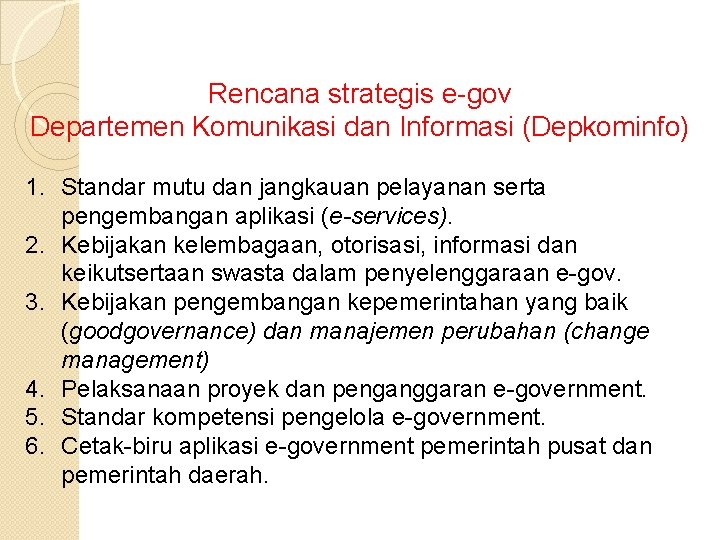 Rencana strategis e-gov
Departemen Komunikasi dan Informasi (Depkominfo)

1. Standar mutu dan jangkauan pelayanan serta pengembangan aplikasi (e-services).
2. Kebijakan kelembagaan, otorisasi, informasi dan keikutsertaan swasta dalam penyelenggaraan e-gov.
3. Kebijakan pengembangan kepemerintahan yang baik (goodgovernance) dan manajemen perubahan (change management)
4. Pelaksanaan proyek dan penganggaran e-government.
5. Standar kompetensi pengelola e-government.
6. Cetak-biru aplikasi e-government pemerintah pusat dan pemerintah daerah.